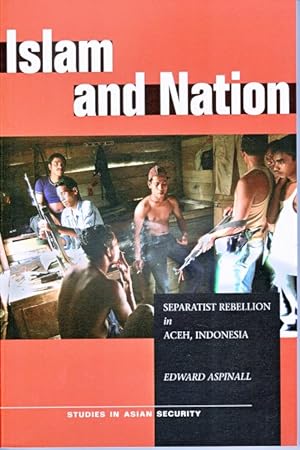 Islam and Nation

SEPARATIST REBELLION in ACEH, INDONESIA

EDWARD ASPINALL

STUDIES IN ASIAN SECURITY